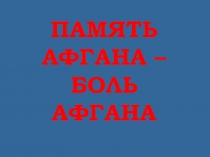 ПАМЯТЬ АФГАНА – БОЛЬ АФГАНА